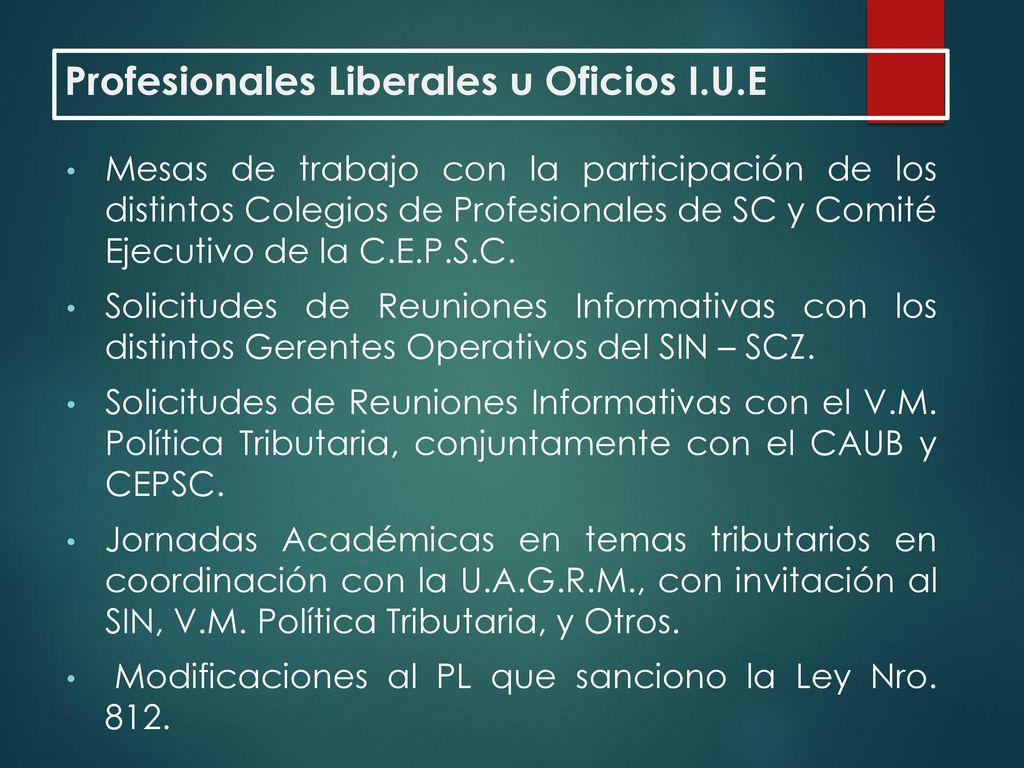 Profesionales Liberales u Oficios I.U.E

• Mesas de trabajo con la participación de los distintos Colegios de Profesionales de SC y Comité Ejecutivo de la C.E.P.S.C.

• Solicitudes de Reuniones Informativas con los distintos Gerentes Operativos del SIN – SCZ.

• Solicitudes de Reuniones Informativas con el V.M. Política Tributaria, conjuntamente con el CAUB y CEPSC.

• Jornadas Académicas en temas tributarios en coordinación con la U.A.G.R.M., con invitación al SIN, V.M. Política Tributaria, y Otros.

• Modificaciones al PL que sanciono la Ley Nro. 812.